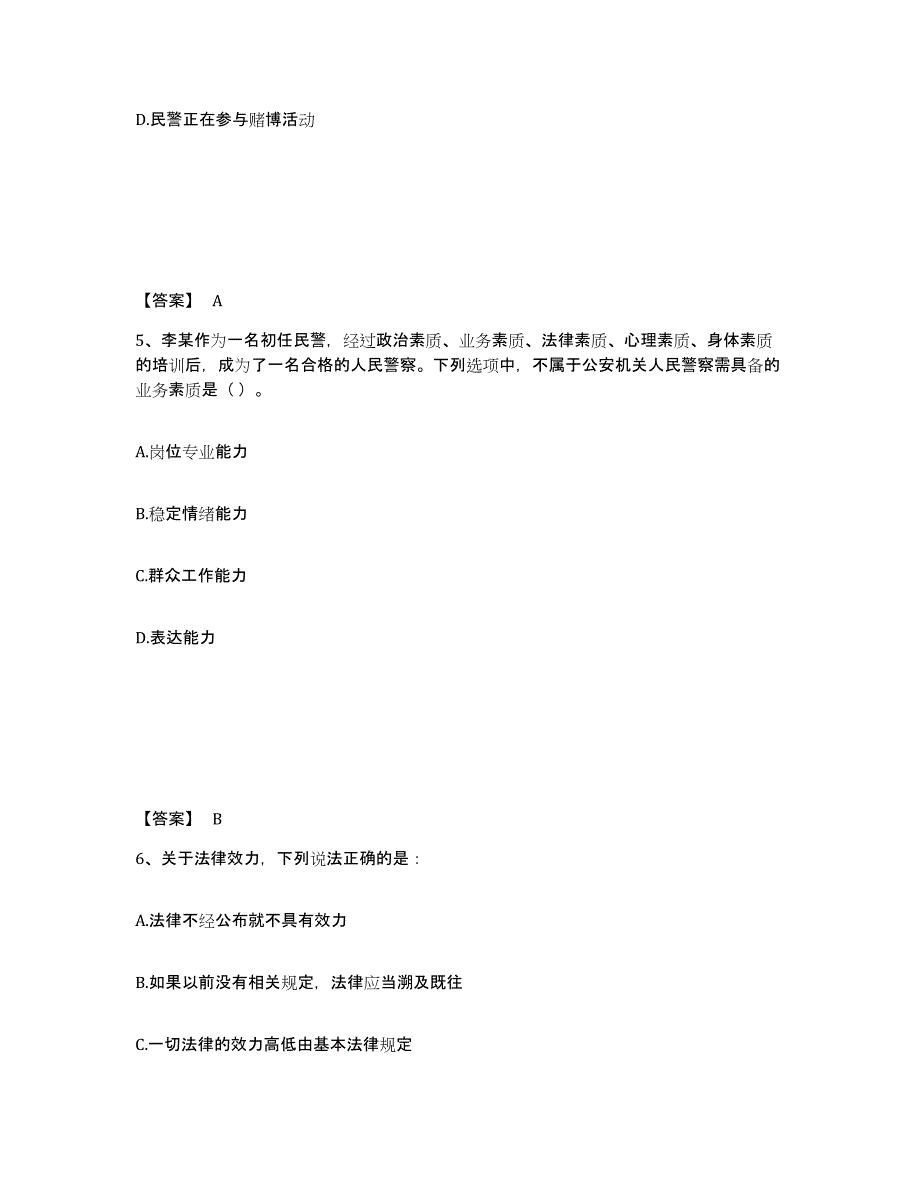 D.民警正在参与赌博活动

【答案】 A

5、李某作为一名初任民警，经过政治素质、业务素质、法律素质、心理素质、身体素质的培训后，成为了一名合格的人民警察。下列选项中，不属于公安机关人民警察需具备的业务素质是（ ）。

A.岗位专业能力

B.稳定情绪能力

C.群众工作能力

D.表达能力

【答案】 B

6、关于法律效力，下列说法正确的是：

A.法律不经公布就不具有效力

B.如果以前没有相关规定，法律应当溯及既往

C.一切法律的效力高低由基本法律规定